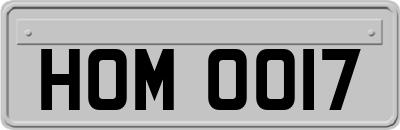 HOM 0017